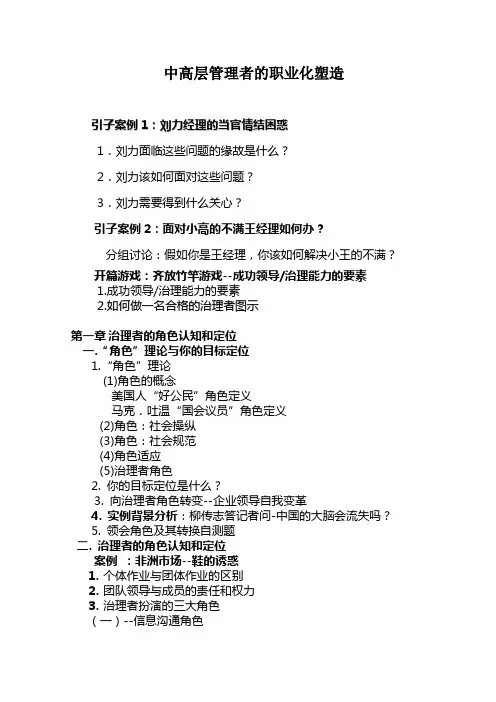 中高层管理者的职业化塑造

引子案例 1：刘力经理的当官情结困惑

1．刘力面临这些问题的缘故是什么？

2．刘力该如何面对这些问题？

3．刘力需要得到什么关心？

引子案例 2：面对小高的不满王经理如何办？

分组讨论：假如你是王经理，你该如何解决小王的不满？

开篇游戏：齐放竹竿游戏--成功领导/治理能力的要素

1.成功领导/治理能力的要素
2.如何做一名合格的治理者图示

第一章 治理者的角色认知和定位

一.“角色”理论与你的目标定位

1.“角色”理论
(1)角色的概念
美国人“好公民”角色定义
马克．吐温“国会议员”角色定义
(2)角色：社会操纵
(3)角色：社会规范
(4)角色适应
(5)治理者角色
2. 你的目标定位是什么？
3. 向治理者角色转变--企业领导自我变革
4. 实例背景分析：柳传志答记者问-中国的大脑会流失吗？
5. 领会角色及其转换自测题

二. 治理者的角色认知和定位

案例 ：非洲市场--鞋的诱惑
1. 个体作业与团体作业的区别
2. 团队领导与成员的责任和权力
3. 治理者扮演的三大角色
（一）--信息沟通角色